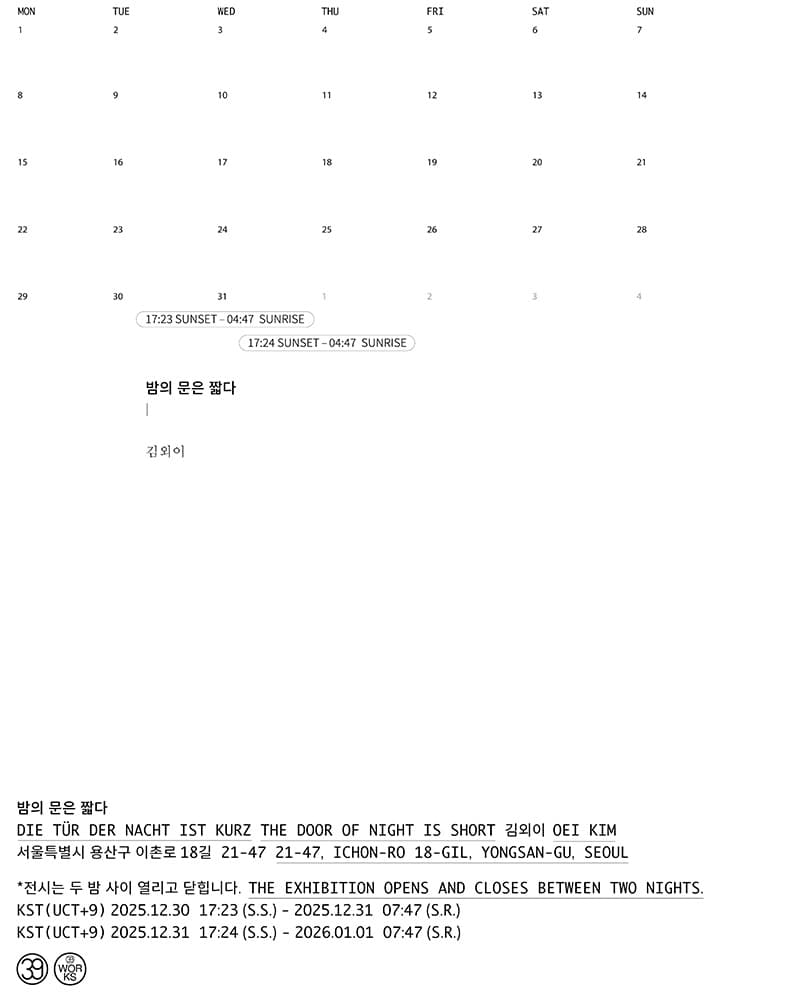 | MON | TUE | WED | THU | FRI | SAT | SUN |
|---|---|---|---|---|---|---|
| 1 | 2 | 3 | 4 | 5 | 6 | 7 |
| 8 | 9 | 10 | 11 | 12 | 13 | 14 |
| 15 | 16 | 17 | 18 | 19 | 20 | 21 |
| 22 | 23 | 24 | 25 | 26 | 27 | 28 |
| 29 | 30 | 31 | 1 | 2 | 3 | 4 |

17:23 SUNSET – 04:47 SUNRISE

17:24 SUNSET – 04:47 SUNRISE

밤의 문은 짧다

김외이

밤의 문은 짧다
DIE TÜR DER NACHT IST KURZ THE DOOR OF NIGHT IS SHORT 김외이 OEI KIM
서울특별시 용산구 이촌로 18길 21-47 21-47, ICHON-RO 18-GIL, YONGSAN-GU, SEOUL

*전시는 두 밤 사이 열리고 닫힙니다. THE EXHIBITION OPENS AND CLOSES BETWEEN TWO NIGHTS.
KST(UCT+9) 2025.12.30 17:23 (S.S.) - 2025.12.31 07:47 (S.R.)
KST(UCT+9) 2025.12.31 17:24 (S.S.) - 2026.01.01 07:47 (S.R.)

39 WORKS